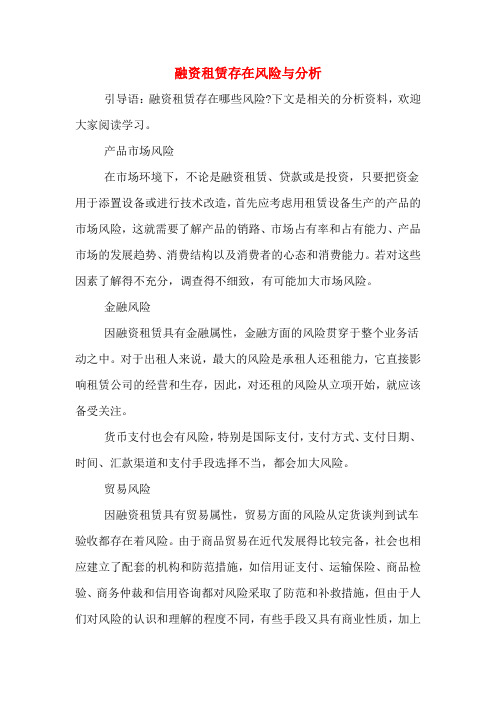 融资租赁存在风险与分析

引导语：融资租赁存在哪些风险?下文是相关的分析资料，欢迎大家阅读学习。

产品市场风险

在市场环境下，不论是融资租赁、贷款或是投资，只要把资金用于添置设备或进行技术改造，首先应考虑用租赁设备生产的产品的市场风险，这就需要了解产品的销路、市场占有率和占有能力、产品市场的发展趋势、消费结构以及消费者的心态和消费能力。若对这些因素了解得不充分，调查得不细致，有可能加大市场风险。

金融风险

因融资租赁具有金融属性，金融方面的风险贯穿于整个业务活动之中。对于出租人来说，最大的风险是承租人还租能力，它直接影响租赁公司的经营和生存，因此，对还租的风险从立项开始，就应该备受关注。

货币支付也会有风险，特别是国际支付，支付方式、支付日期、时间、汇款渠道和支付手段选择不当，都会加大风险。

贸易风险

因融资租赁具有贸易属性，贸易方面的风险从定货谈判到试车验收都存在着风险。由于商品贸易在近代发展得比较完备，社会也相应建立了配套的机构和防范措施，如信用证支付、运输保险、商品检验、商务仲裁和信用咨询都对风险采取了防范和补救措施，但由于人们对风险的认识和理解的程度不同，有些手段又具有商业性质，加上